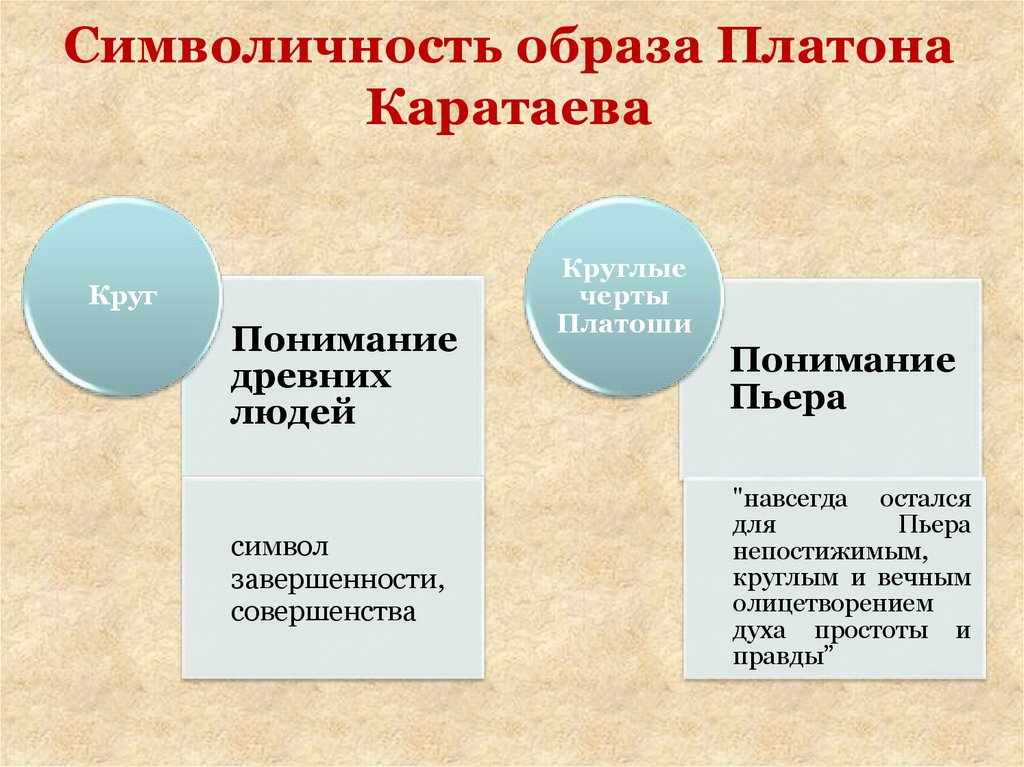 Символичность образа Платона Каратаева

Круг

Понимание древних людей

символ завершенности, совершенства

Круглые черты Платоши

Понимание Пьера

"навсегда остался для Пьера непостижимым, круглым и вечным олицетворением духа простоты и правды"